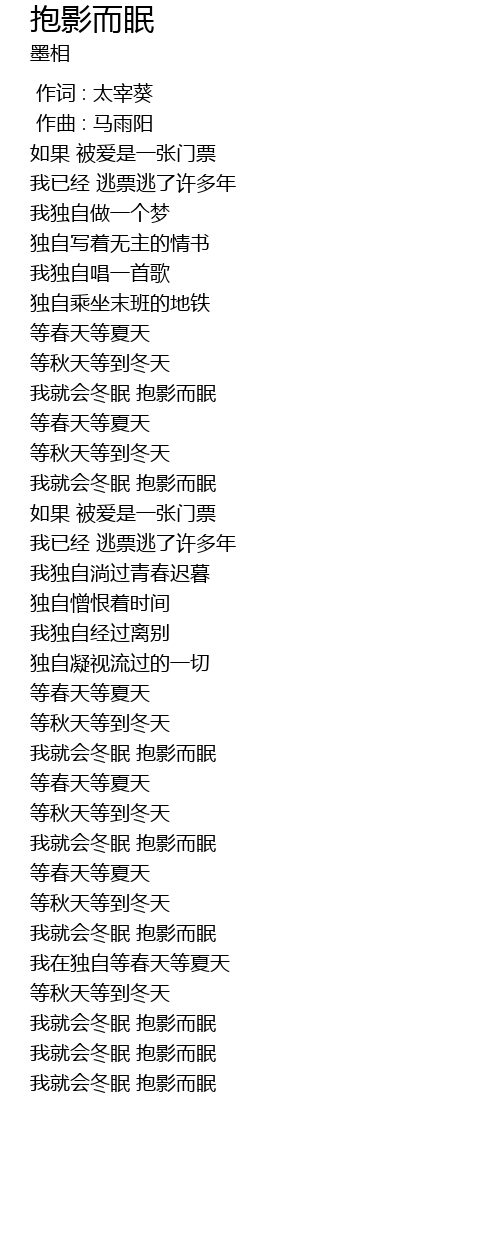 抱影而眠
墨相

作词 : 太宰葵
作曲 : 马雨阳
如果 被爱是一张门票
我已经 逃票逃了许多年
我独自做一个梦
独自写着无主的情书
我独自唱一首歌
独自乘坐末班的地铁
等春天等夏天
等秋天等到冬天
我就会冬眠 抱影而眠
等春天等夏天
等秋天等到冬天
我就会冬眠 抱影而眠
如果 被爱是一张门票
我已经 逃票逃了许多年
我独自淌过青春迟暮
独自憎恨着时间
我独自经过离别
独自凝视流过的一切
等春天等夏天
等秋天等到冬天
我就会冬眠 抱影而眠
等春天等夏天
等秋天等到冬天
我就会冬眠 抱影而眠
等春天等夏天
等秋天等到冬天
我就会冬眠 抱影而眠
我在独自等春天等夏天
等秋天等到冬天
我就会冬眠 抱影而眠
我就会冬眠 抱影而眠
我就会冬眠 抱影而眠